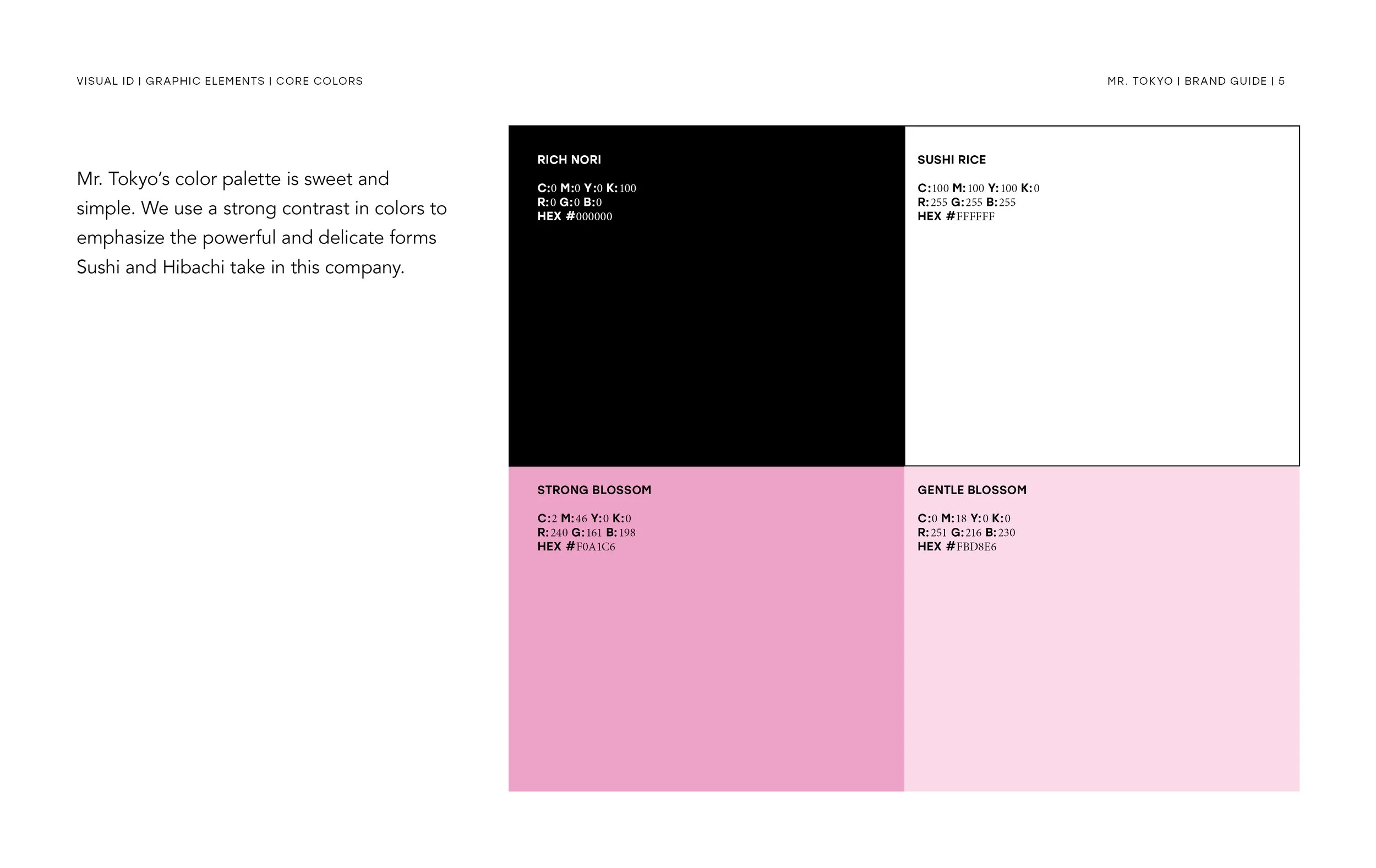 VISUAL ID | GRAPHIC ELEMENTS | CORE COLORS

MR. TOKYO | BRAND GUIDE | 5

Mr. Tokyo's color palette is sweet and simple. We use a strong contrast in colors to emphasize the powerful and delicate forms Sushi and Hibachi take in this company.

RICH NORI

C:0 M:0 Y:0 K:100
R:0 G:0 B:0
HEX #000000

SUSHI RICE

C:100 M:100 Y:100 K:0
R:255 G:255 B:255
HEX #FFFFFF

STRONG BLOSSOM

C:2 M:46 Y:0 K:0
R:240 G:161 B:198
HEX #F0A1C6

GENTLE BLOSSOM

C:0 M:18 Y:0 K:0
R:251 G:216 B:230
HEX #FBD8E6